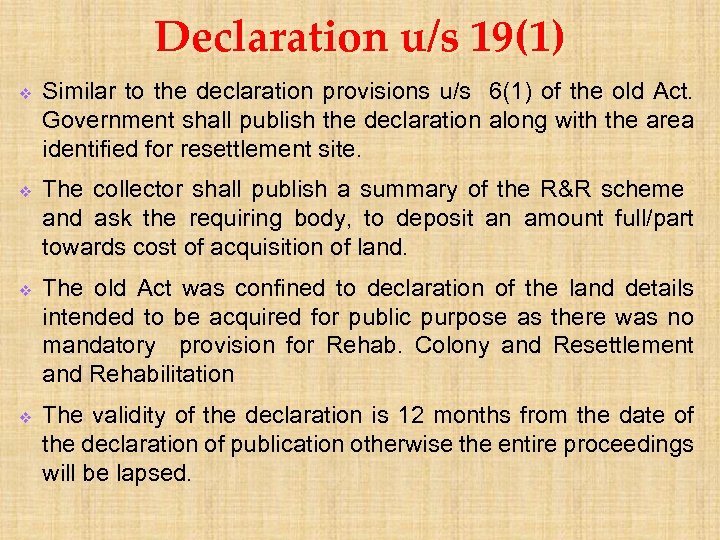 Declaration u/s 19(1)

❖ Similar to the declaration provisions u/s 6(1) of the old Act. Government shall publish the declaration along with the area identified for resettlement site.

❖ The collector shall publish a summary of the R&R scheme and ask the requiring body, to deposit an amount full/part towards cost of acquisition of land.

❖ The old Act was confined to declaration of the land details intended to be acquired for public purpose as there was no mandatory provision for Rehab. Colony and Resettlement and Rehabilitation

❖ The validity of the declaration is 12 months from the date of the declaration of publication otherwise the entire proceedings will be lapsed.